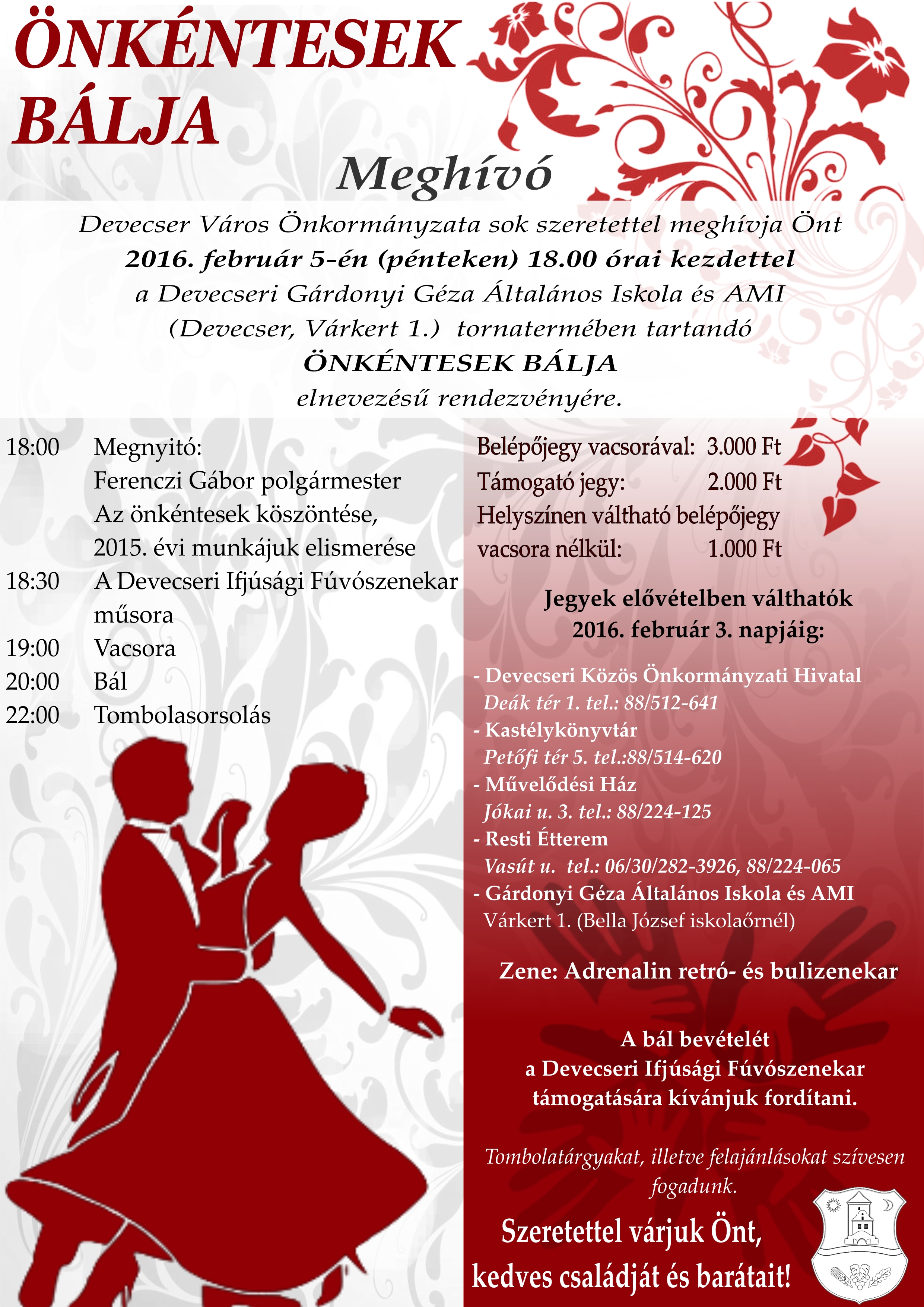 ÖNKÉNTESEK BÁLJA

Meghívó

Devecser Város Önkormányzata sok szeretettel meghívja Önt
2016. február 5-én (pénteken) 18.00 órai kezdettel
a Devecseri Gárdonyi Géza Általános Iskola és AMI
(Devecser, Várkert 1.) tornatermében tartandó
ÖNKÉNTESEK BÁLJA
elnevezésű rendezvényére.

18:00 Megnyitó:
Ferenczi Gábor polgármester
Az önkéntesek köszöntése,
2015. évi munkájuk elismerése
18:30 A Devecseri Ifjúsági Fúvószenekar műsora
19:00 Vacsora
20:00 Bál
22:00 Tombolasorsolás

Belépőjegy vacsorával: 3.000 Ft
Támogató jegy: 2.000 Ft
Helyszínen váltható belépőjegy
vacsora nélkül: 1.000 Ft

Jegyek elővételben válthatók
2016. február 3. napjáig:

- Devecseri Közös Önkormányzati Hivatal
Deák tér 1. tel.: 88/512-641
- Kastélykönyvtár
Petőfi tér 5. tel.:88/514-620
- Művelődési Ház
Jókai u. 3. tel.: 88/224-125
- Resti Étterem
Vasút u. tel.: 06/30/282-3926, 88/224-065
- Gárdonyi Géza Általános Iskola és AMI
Várkert 1. (Bella József iskolaőrnél)

Zene: Adrenalin retró- és bulizenekar

A bál bevételét
a Devecseri Ifjúsági Fúvószenekar
támogatására kívánjuk fordítani.

Tombolatárgyakat, illetve felajánlásokat szívesen fogadunk.

Szeretettel várjuk Önt,
kedves családját és barátait!